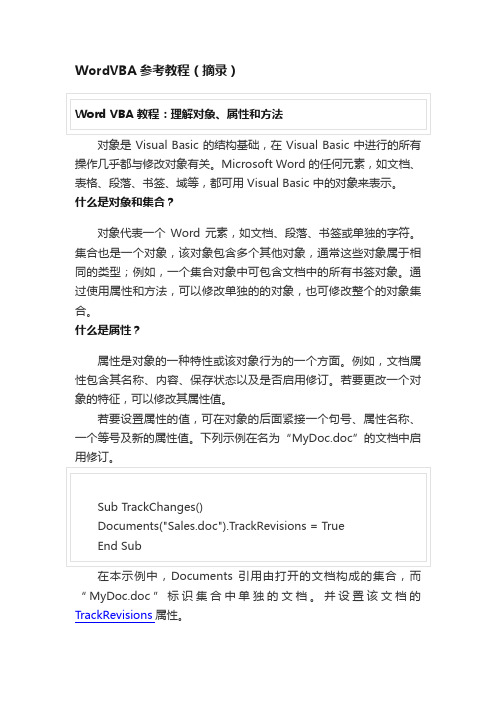 WordVBA 参考教程（摘录）

Word VBA 教程：理解对象、属性和方法

对象是 Visual Basic 的结构基础，在 Visual Basic 中进行的所有操作几乎都与修改对象有关。Microsoft Word 的任何元素，如文档、表格、段落、书签、域等，都可用 Visual Basic 中的对象来表示。

什么是对象和集合？

对象代表一个 Word 元素，如文档、段落、书签或单独的字符。集合也是一个对象，该对象包含多个其他对象，通常这些对象属于相同的类型；例如，一个集合对象中可包含文档中的所有书签对象。通过使用属性和方法，可以修改单独的的对象，也可修改整个的对象集合。

什么是属性？

属性是对象的一种特性或该对象行为的一个方面。例如，文档属性包含其名称、内容、保存状态以及是否启用修订。若要更改一个对象的特征，可以修改其属性值。

若要设置属性的值，可在对象的后面紧接一个句号、属性名称、一个等号及新的属性值。下列示例在名为“MyDoc.doc”的文档中启用修订。

Sub TrackChanges()
Documents("Sales.doc").TrackRevisions = True
End Sub

在本示例中，Documents 引用由打开的文档构成的集合，而“MyDoc.doc”标识集合中单独的文档。并设置该文档的 TrackRevisions 属性。